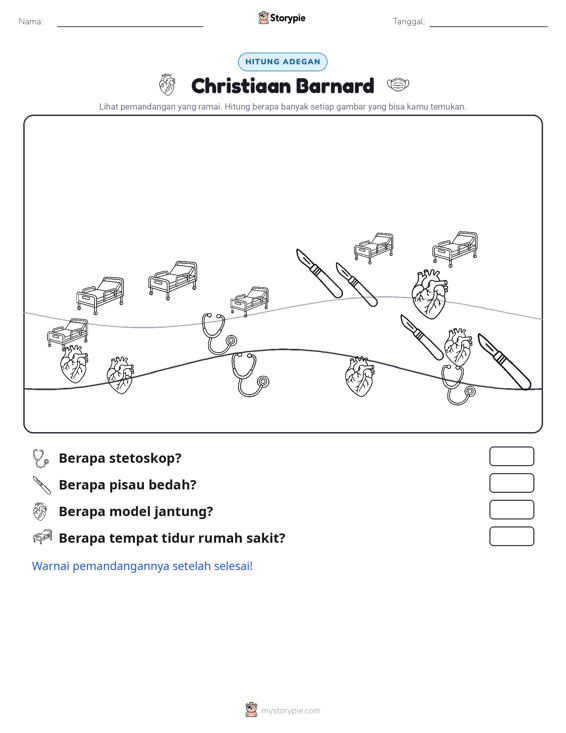 Nama: ____ Storypie Tanggal: ____

HITUNG ADEGAN

Christiaan Barnard

Lihat pemandangan yang ramai. Hitung berapa banyak setiap gambar yang bisa kamu temukan.

Berapa stetoskop?

Berapa pisau bedah?

Berapa model jantung?

Berapa tempat tidur rumah sakit?

Warnai pemandangannya setelah selesai!

mystorypie.com